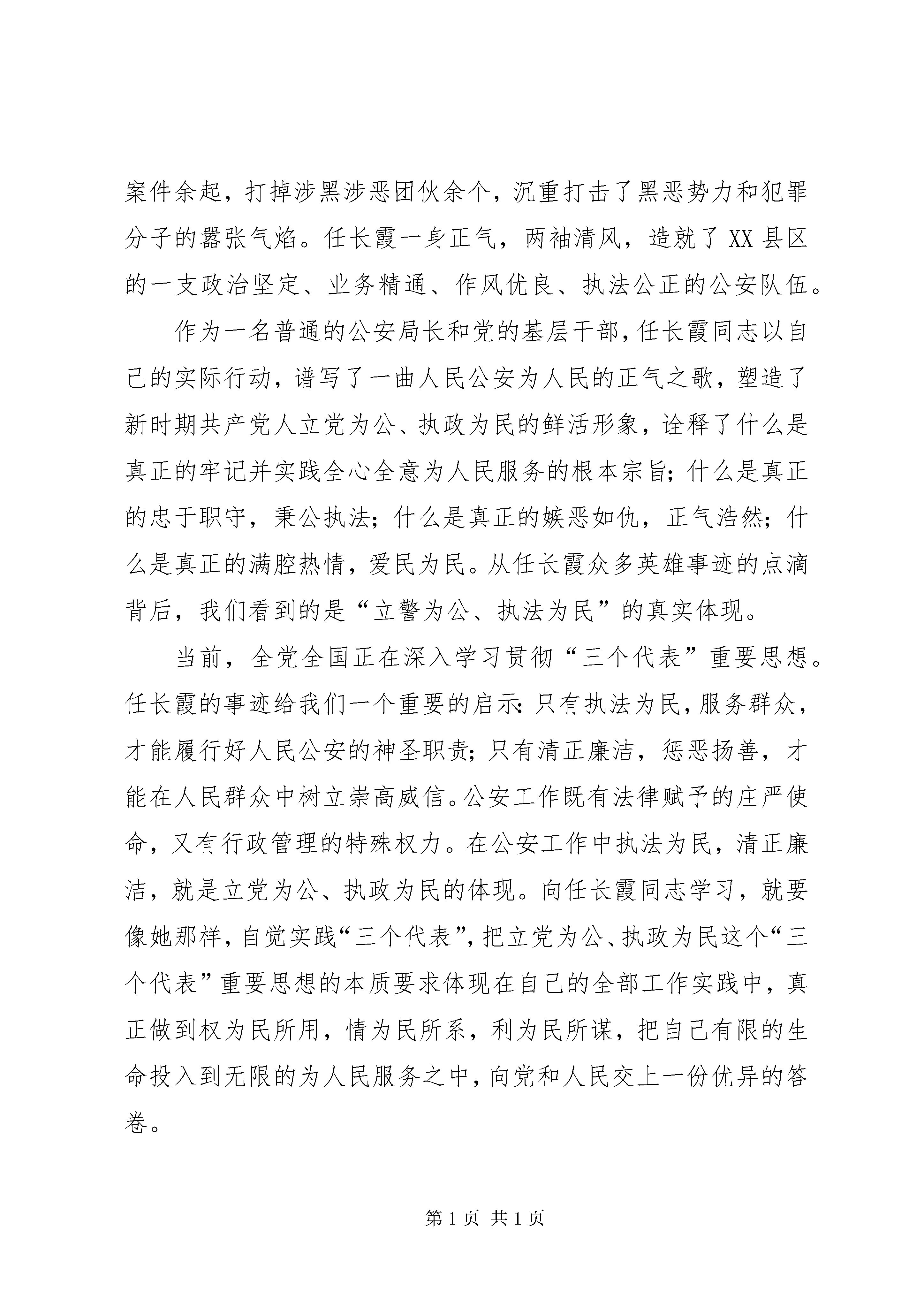 案件余起，打掉涉黑涉恶团伙余个，沉重打击了黑恶势力和犯罪分子的嚣张气焰。任长霞一身正气，两袖清风，造就了XX县区的一支政治坚定、业务精通、作风优良、执法公正的公安队伍。

作为一名普通的公安局长和党的基层干部，任长霞同志以自己的实际行动，谱写了一曲人民公安为人民的正气之歌，塑造了新时期共产党人立党为公、执政为民的鲜活形象，诠释了什么是真正的牢记并实践全心全意为人民服务的根本宗旨；什么是真正的忠于职守，秉公执法；什么是真正的嫉恶如仇，正气浩然；什么是真正的满腔热情，爱民为民。从任长霞众多英雄事迹的点滴背后，我们看到的是“立警为公、执法为民”的真实体现。

当前，全党全国正在深入学习贯彻“三个代表”重要思想。任长霞的事迹给我们一个重要的启示：只有执法为民，服务群众，才能履行好人民公安的神圣职责；只有清正廉洁，惩恶扬善，才能在人民群众中树立崇高威信。公安工作既有法律赋予的庄严使命，又有行政管理的特殊权力。在公安工作中执法为民，清正廉洁，就是立党为公、执政为民的体现。向任长霞同志学习，就要像她那样，自觉实践“三个代表”，把立党为公、执政为民这个“三个代表”重要思想的本质要求体现在自己的全部工作实践中，真正做到权为民所用，情为民所系，利为民所谋，把自己有限的生命投入到无限的为人民服务之中，向党和人民交上一份优异的答卷。

第1页 共1页